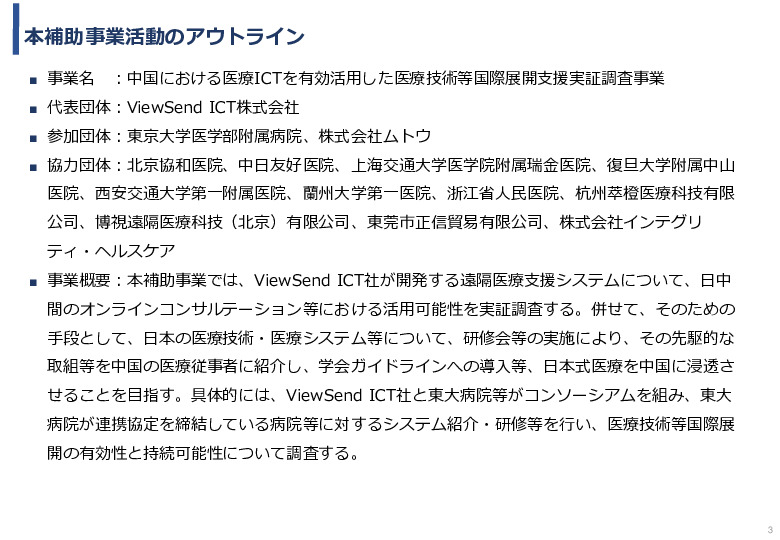 本補助事業活動のアウトライン

■ 事業名　：中国における医療ICTを有効活用した医療技術等国際展開支援実証調査事業

■ 代表団体：ViewSend ICT株式会社

■ 参加団体：東京大学医学部附属病院、株式会社ムトウ

■ 協力団体：北京協和医院、中日友好医院、上海交通大学医学院附属瑞金医院、復旦大学附属中山医院、西安交通大学第一附属医院、蘭州大学第一医院、浙江省人民医院、杭州萃橙医療科技有限公司、博視遠隔医療科技（北京）有限公司、東莞市正信貿易有限公司、株式会社インテグリティ・ヘルスケア

■ 事業概要：本補助事業では、ViewSend ICT社が開発する遠隔医療支援システムについて、日中間のオンラインコンサルテーション等における活用可能性を実証調査する。併せて、そのための手段として、日本の医療技術・医療システム等について、研修会等の実施により、その先駆的な取組等を中国の医療従事者に紹介し、学会ガイドラインへの導入等、日本式医療を中国に浸透させることを目指す。具体的には、ViewSend ICT社と東大病院等がコンソーシアムを組み、東大病院が連携協定を締結している病院等に対するシステム紹介・研修等を行い、医療技術等国際展開の有効性と持続可能性について調査する。

3